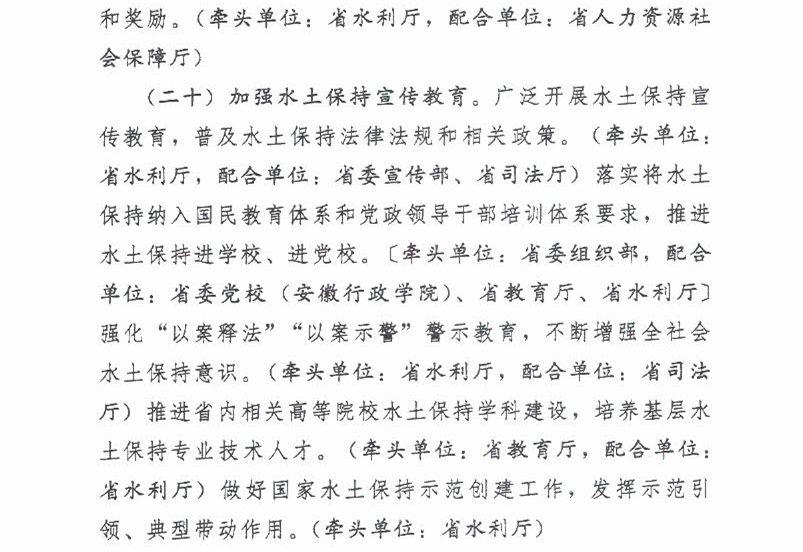 和奖励。（牵头单位：省水利厅，配合单位：省人力资源社会保障厅）

（二十）加强水土保持宣传教育。广泛开展水土保持宣传教育，普及水土保持法律法规和相关政策。（牵头单位：省水利厅，配合单位：省委宣传部、省司法厅）落实将水土保持纳入国民教育体系和党政领导干部培训体系要求，推进水土保持进学校、进党校。〔牵头单位：省委组织部，配合单位：省委党校（安徽行政学院）、省教育厅、省水利厅〕强化“以案释法”“以案示警”警示教育，不断增强全社会水土保持意识。（牵头单位：省水利厅，配合单位：省司法厅）推进省内相关高等院校水土保持学科建设，培养基层水土保持专业技术人才。（牵头单位：省教育厅，配合单位：省水利厅）做好国家水土保持示范创建工作，发挥示范引领、典型带动作用。（牵头单位：省水利厅）